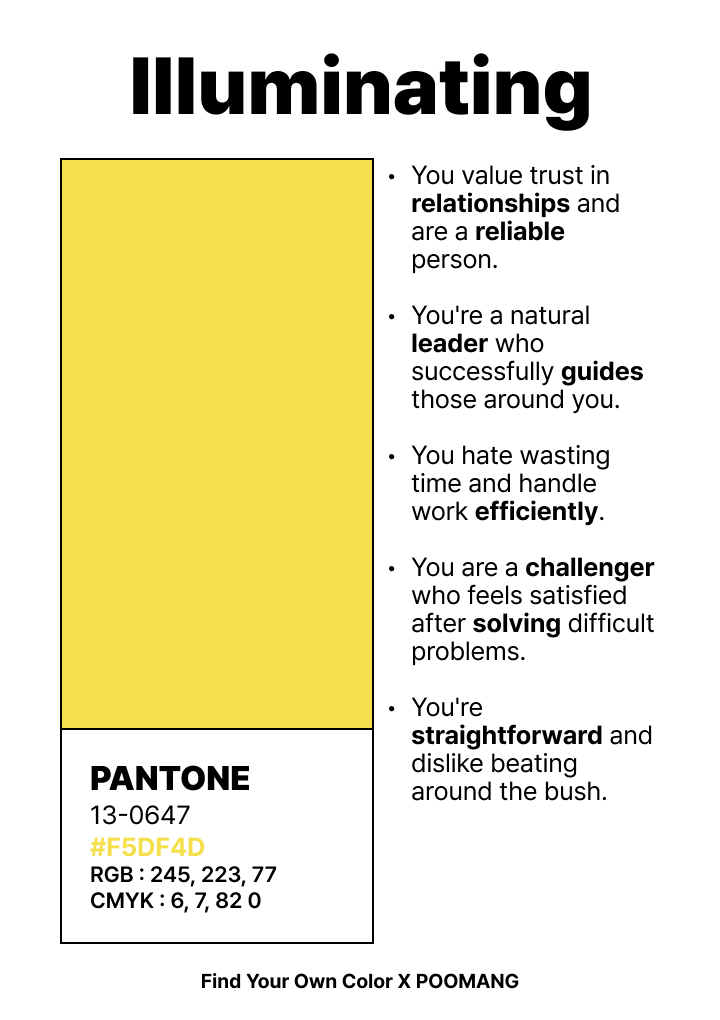 Illuminating

PANTONE
13-0647
#F5DF4D
RGB : 245, 223, 77
CMYK : 6, 7, 82 0

• You value trust in relationships and are a reliable person.

• You're a natural leader who successfully guides those around you.

• You hate wasting time and handle work efficiently.

• You are a challenger who feels satisfied after solving difficult problems.

• You're straightforward and dislike beating around the bush.

Find Your Own Color X POOMANG